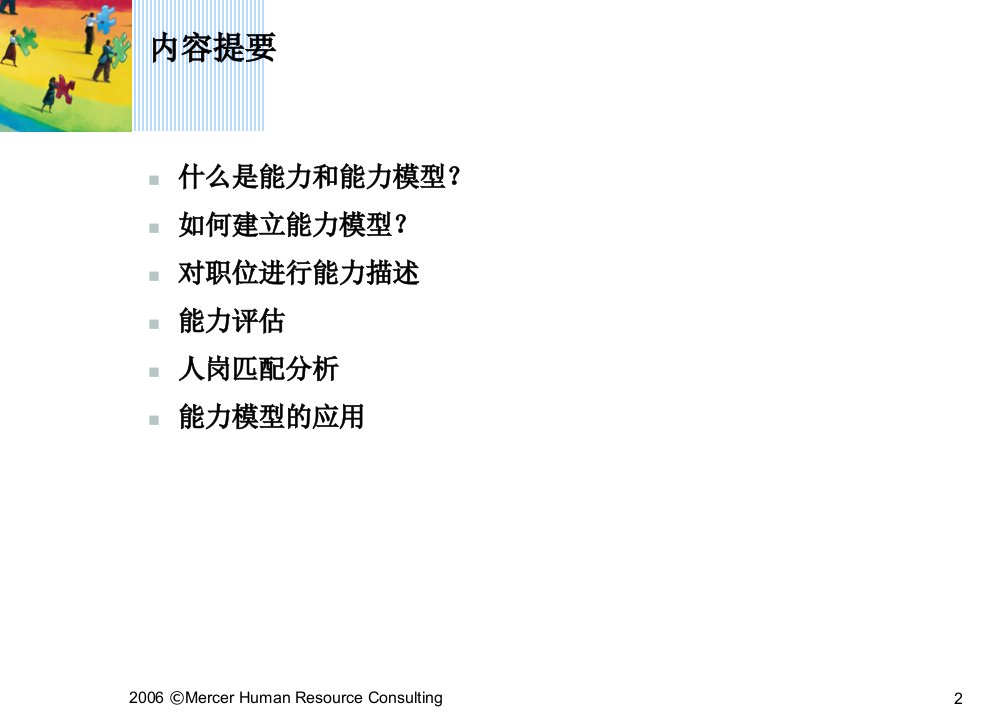 内容提要

• 什么是能力和能力模型?
• 如何建立能力模型?
• 对职位进行能力描述
• 能力评估
• 人岗匹配分析
• 能力模型的应用

2006 ©Mercer Human Resource Consulting

2